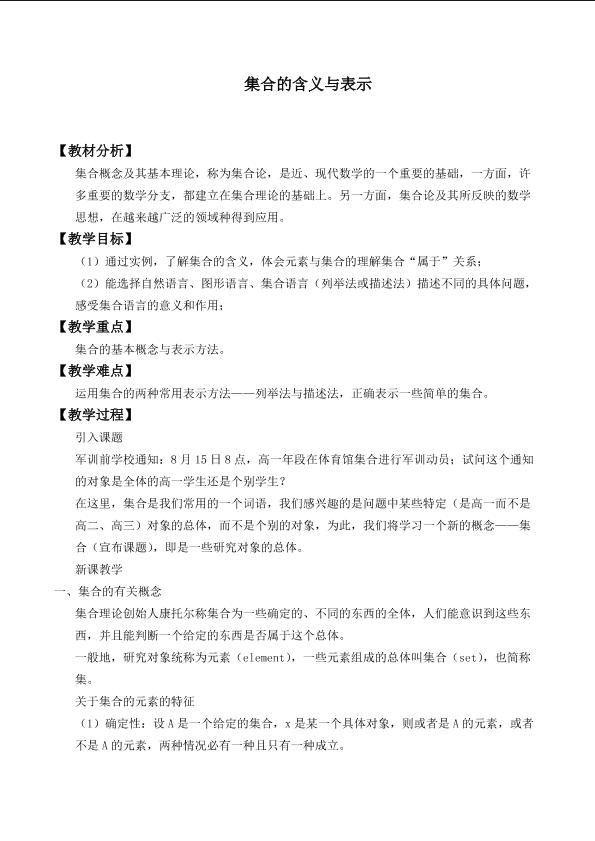 集合的含义与表示

【教材分析】

集合概念及其基本理论，称为集合论，是近、现代数学的一个重要的基础，一方面，许多重要的数学分支，都建立在集合理论的基础上。另一方面，集合论及其所反映的数学思想，在越来越广泛的领域种得到应用。

【教学目标】

（1）通过实例，了解集合的含义，体会元素与集合的理解集合“属于”关系；

（2）能选择自然语言、图形语言、集合语言（列举法或描述法）描述不同的具体问题，感受集合语言的意义和作用；

【教学重点】

集合的基本概念与表示方法。

【教学难点】

运用集合的两种常用表示方法——列举法与描述法，正确表示一些简单的集合。

【教学过程】

引入课题

军训前学校通知：8月15日8点，高一年段在体育馆集合进行军训动员；试问这个通知的对象是全体的高一学生还是个别学生？

在这里，集合是我们常用的一个词语，我们感兴趣的是问题中某些特定（是高一而不是高二、高三）对象的总体，而不是个别的对象，为此，我们将学习一个新的概念——集合（宣布课题），即是一些研究对象的总体。

新课教学

一、集合的有关概念

集合理论创始人康托尔称集合为一些确定的、不同的东西的全体，人们能意识到这些东西，并且能判断一个给定的东西是否属于这个总体。

一般地，研究对象统称为元素（element），一些元素组成的总体叫集合（set），也简称集。

关于集合的元素的特征

（1）确定性：设A是一个给定的集合，x是某一个具体对象，则或者是A的元素，或者不是A的元素，两种情况必有一种且只有一种成立。